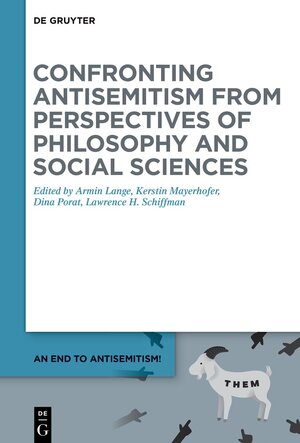 DE GRUYTER

CONFRONTING ANTISEMITISM FROM PERSPECTIVES OF PHILOSOPHY AND SOCIAL SCIENCES

Edited by Armin Lange, Kerstin Mayerhofer, Dina Porat, Lawrence H. Schiffman

AN END TO ANTISEMITISM!

THEM

DE G